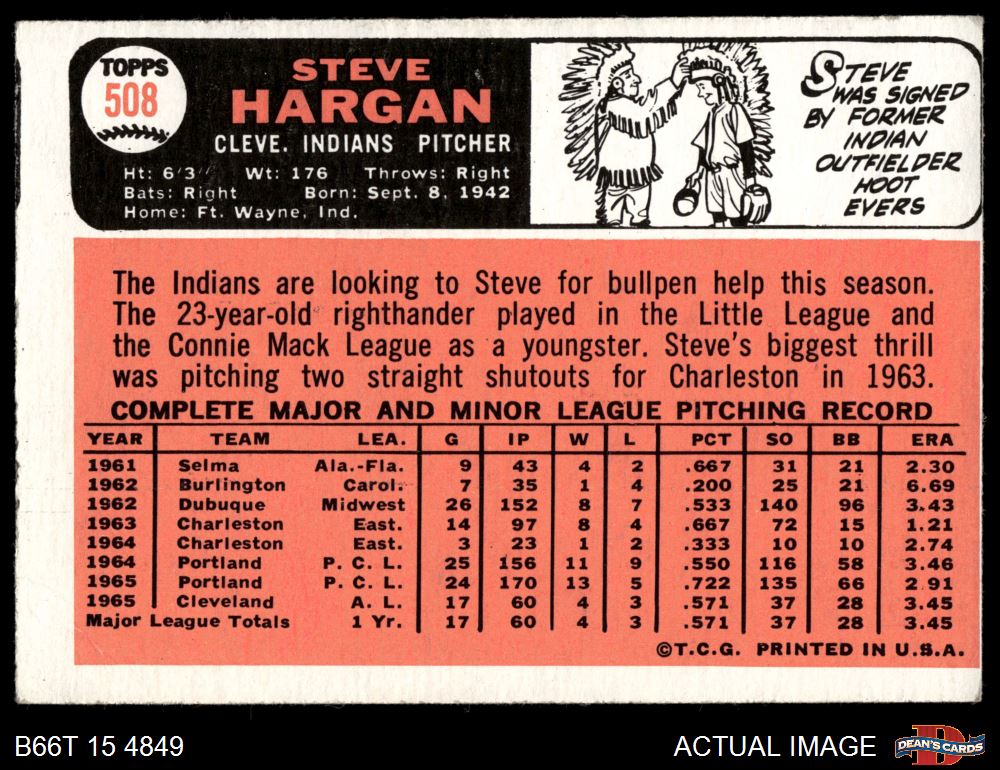 TOPPS
508

STEVE
HARGAN
CLEVE. INDIANS PITCHER
Ht: 6'3" Wt: 176 Throws: Right
Bats: Right Born: Sept. 8, 1942
Home: Ft. Wayne, Ind.

STEVE WAS SIGNED BY FORMER INDIAN OUTFIELDER HOOT EVERS

The Indians are looking to Steve for bullpen help this season. The 23-year-old righthander played in the Little League and the Connie Mack League as a youngster. Steve's biggest thrill was pitching two straight shutouts for Charleston in 1963.

COMPLETE MAJOR AND MINOR LEAGUE PITCHING RECORD

| YEAR | TEAM | LEA. | G | IP | W | L | PCT | SO | BB | ERA |
|---|---|---|---|---|---|---|---|---|---|---|
| 1961 | Selma | Ala.-Fla. | 9 | 43 | 4 | 2 | .667 | 31 | 21 | 2.30 |
| 1962 | Burlington | Carol. | 7 | 35 | 1 | 4 | .200 | 25 | 21 | 6.69 |
| 1962 | Dubuque | Midwest | 26 | 152 | 8 | 7 | .533 | 140 | 96 | 3.43 |
| 1963 | Charleston | East. | 14 | 97 | 8 | 4 | .667 | 72 | 15 | 1.21 |
| 1964 | Charleston | East. | 3 | 23 | 1 | 2 | .333 | 10 | 10 | 2.74 |
| 1964 | Portland | P. C. L. | 25 | 156 | 11 | 9 | .550 | 116 | 58 | 3.46 |
| 1965 | Portland | P. C. L. | 24 | 170 | 13 | 5 | .722 | 135 | 66 | 2.91 |
| 1965 | Cleveland | A. L. | 17 | 60 | 4 | 3 | .571 | 37 | 28 | 3.45 |
| Major League Totals | | 1 Yr. | 17 | 60 | 4 | 3 | .571 | 37 | 28 | 3.45 |

©T.C.G. PRINTED IN U.S.A.

B66T 15 4849

ACTUAL IMAGE

DEAN'S CARDS